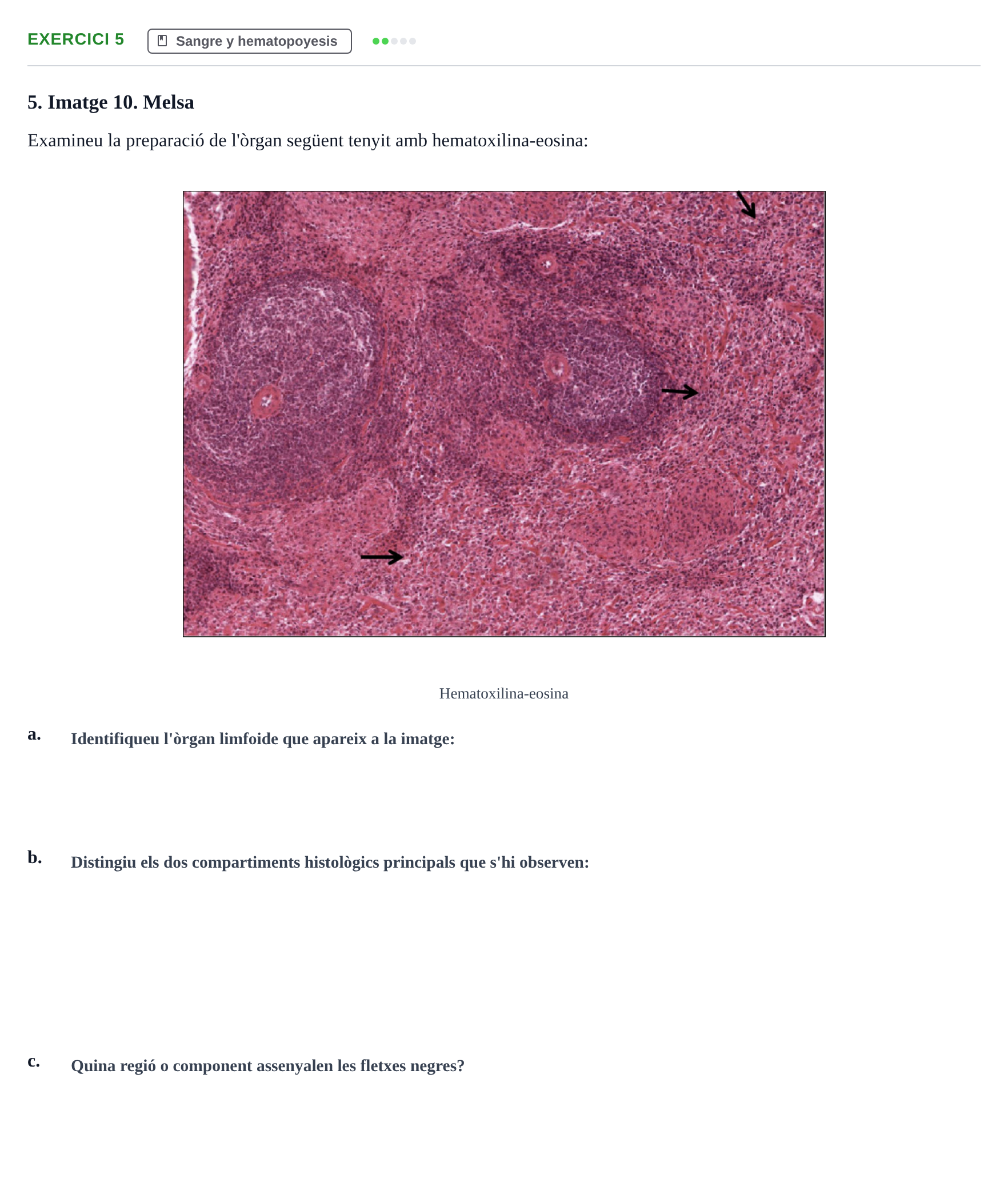 EXERCICI 5 Sangre y hematopoyesis

5. Imatge 10. Melsa

Examineu la preparació de l'òrgan següent tenyit amb hematoxilina-eosina:

Hematoxilina-eosina

a. Identifiqueu l'òrgan limfoide que apareix a la imatge:

b. Distingiu els dos compartiments histològics principals que s'hi observen:

c. Quina regió o component assenyalen les fletxes negres?